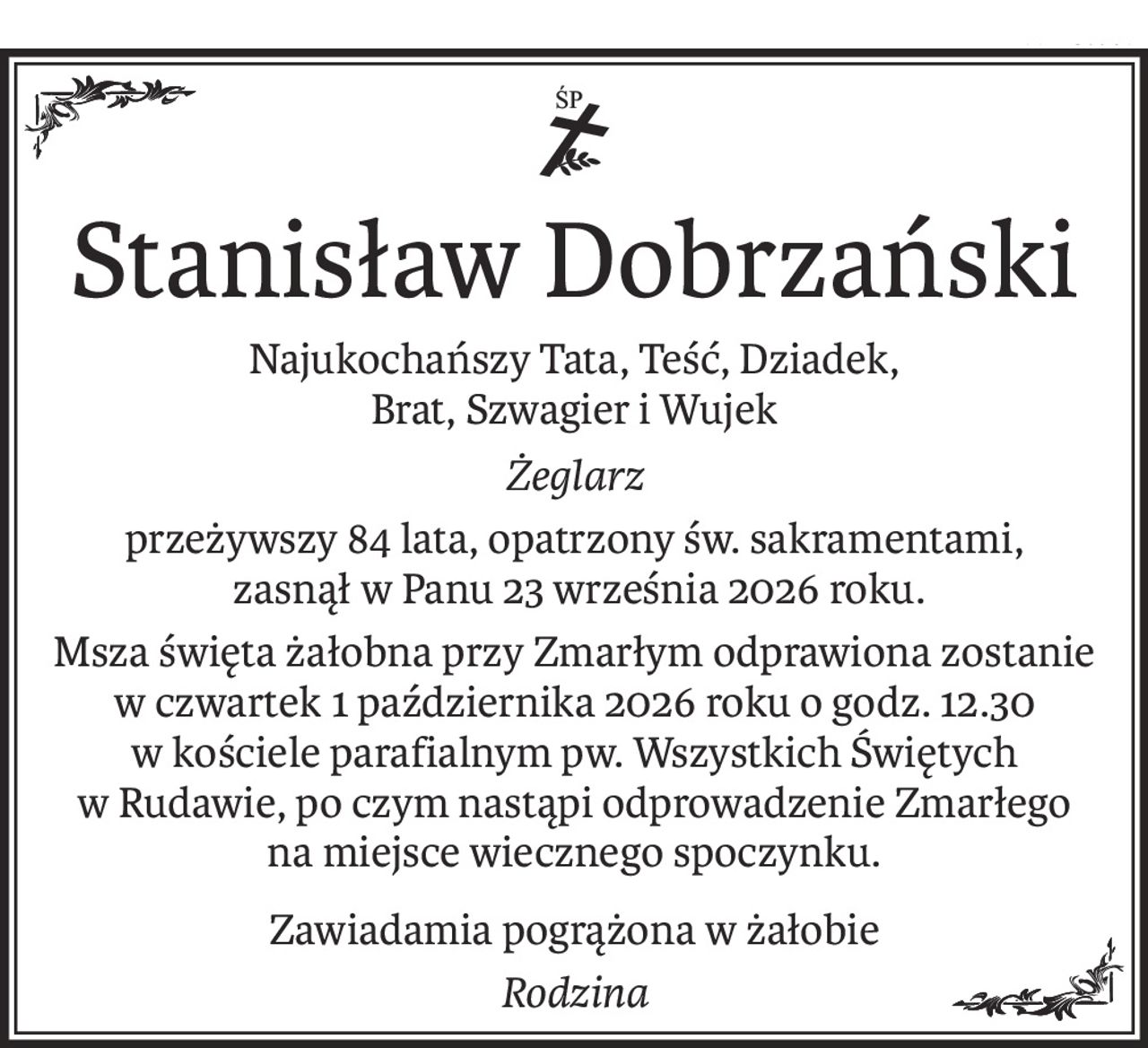 ŚP

Stanisław Dobrzański

Najukochańszy Tata, Teść, Dziadek, Brat, Szwagier i Wujek

Żeglarz

przeżywszy 84 lata, opatrzony św. sakramentami, zasnął w Panu 23 września 2026 roku.

Msza święta żałobna przy Zmarłym odprawiona zostanie w czwartek 1 października 2026 roku o godz. 12.30 w kościele parafialnym pw. Wszystkich Świętych w Rudawie, po czym nastąpi odprowadzenie Zmarłego na miejsce wiecznego spoczynku.

Zawiadamia pogrążona w żałobie
Rodzina